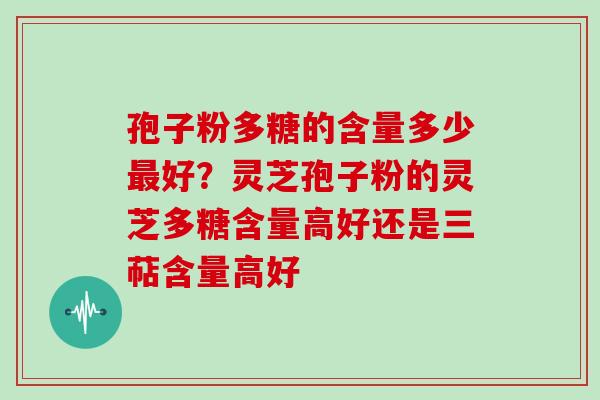 孢子粉多糖的含量多少最好？灵芝孢子粉的灵芝多糖含量高好还是三萜含量高好